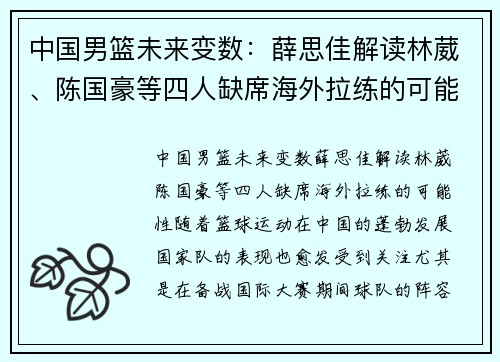 中国男篮未来变数：薛思佳解读林葳、陈国豪等四人缺席海外拉练的可能

中国男篮未来变数薛思佳解读林葳陈国豪等四人缺席海外拉练的可能性随着篮球运动在中国的蓬勃发展国家队的表现也愈发受到关注尤其是在备战国际大赛期间球队的阵容